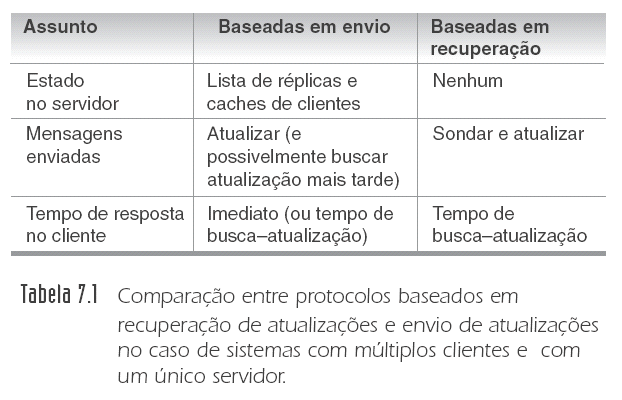 | Assunto | Baseadas em envio | Baseadas em recuperação |
|---|---|---|
| Estado no servidor | Lista de réplicas e caches de clientes | Nenhum |
| Mensagens enviadas | Atualizar (e possivelmente buscar atualização mais tarde) | Sondar e atualizar |
| Tempo de resposta no cliente | Imediato (ou tempo de busca–atualização) | Tempo de busca–atualização |

Tabela 7.1 Comparação entre protocolos baseados em recuperação de atualizações e envio de atualizações no caso de sistemas com múltiplos clientes e com um único servidor.